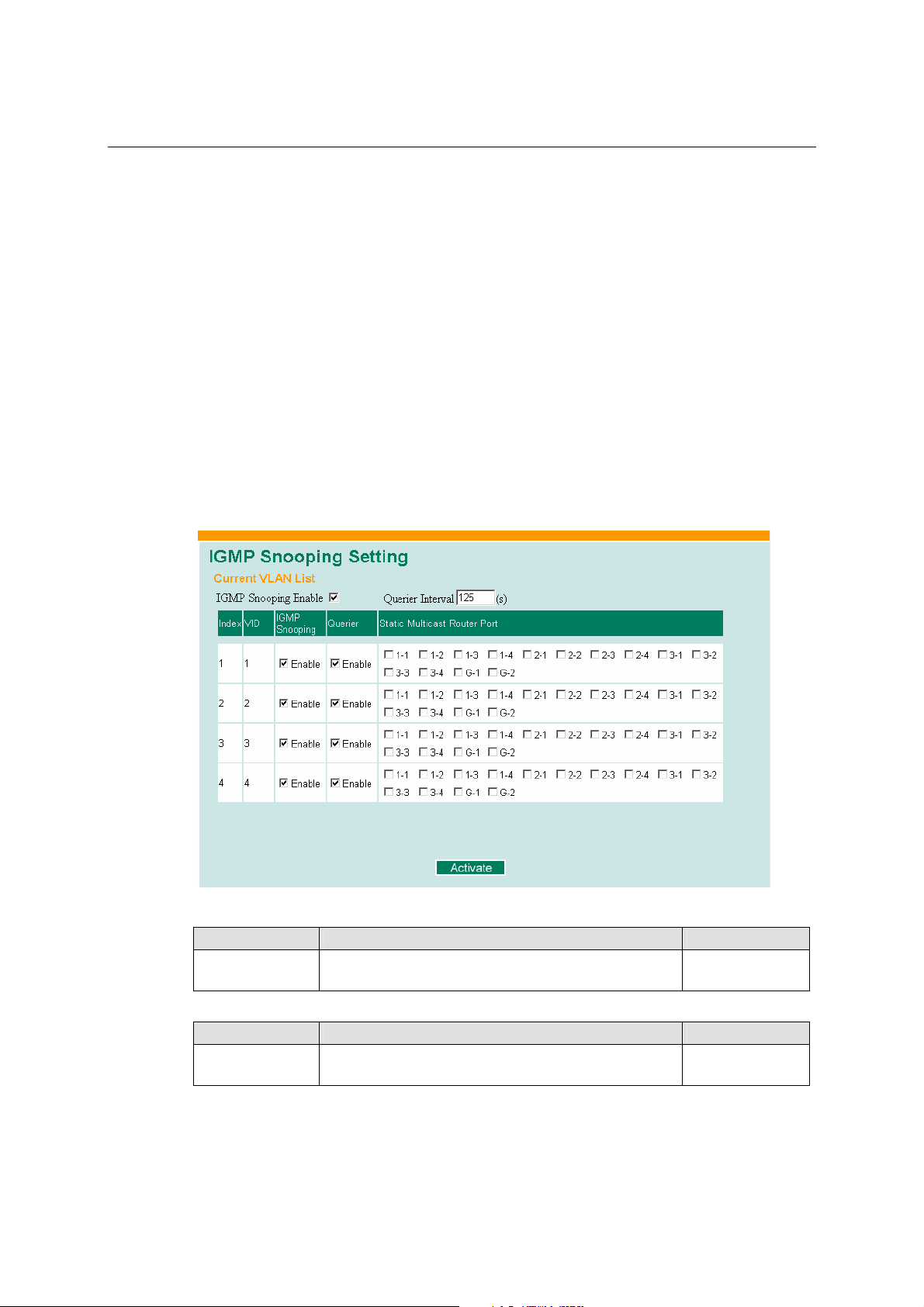 IGMP Snooping Setting

Current VLAN List

IGMP Snooping Enable ☑ Querier Interval 125 (s)

| Index | VID | IGMP Snooping | Querier | Static Multicast Router Port |
|---|---|---|---|---|
| 1 | 1 | ☑ Enable | ☑ Enable | ☐ 1-1 ☐ 1-2 ☐ 1-3 ☐ 1-4 ☐ 2-1 ☐ 2-2 ☐ 2-3 ☐ 2-4 ☐ 3-1 ☐ 3-2 ☐ 3-3 ☐ 3-4 ☐ G-1 ☐ G-2 |
| 2 | 2 | ☑ Enable | ☑ Enable | ☐ 1-1 ☐ 1-2 ☐ 1-3 ☐ 1-4 ☐ 2-1 ☐ 2-2 ☐ 2-3 ☐ 2-4 ☐ 3-1 ☐ 3-2 ☐ 3-3 ☐ 3-4 ☐ G-1 ☐ G-2 |
| 3 | 3 | ☑ Enable | ☑ Enable | ☐ 1-1 ☐ 1-2 ☐ 1-3 ☐ 1-4 ☐ 2-1 ☐ 2-2 ☐ 2-3 ☐ 2-4 ☐ 3-1 ☐ 3-2 ☐ 3-3 ☐ 3-4 ☐ G-1 ☐ G-2 |
| 4 | 4 | ☑ Enable | ☑ Enable | ☐ 1-1 ☐ 1-2 ☐ 1-3 ☐ 1-4 ☐ 2-1 ☐ 2-2 ☐ 2-3 ☐ 2-4 ☐ 3-1 ☐ 3-2 ☐ 3-3 ☐ 3-4 ☐ G-1 ☐ G-2 |

Activate